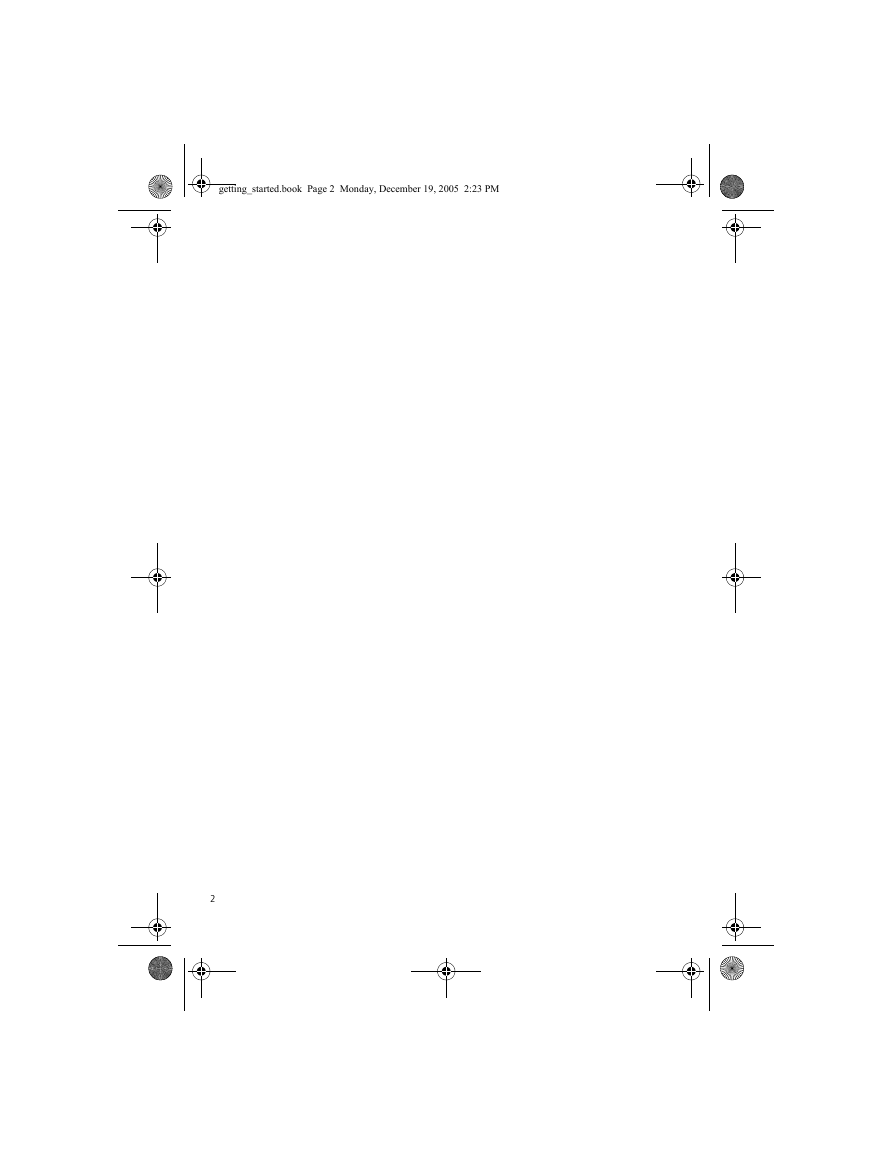 getting_started.book Page 2 Monday, December 19, 2005 2:23 PM

2